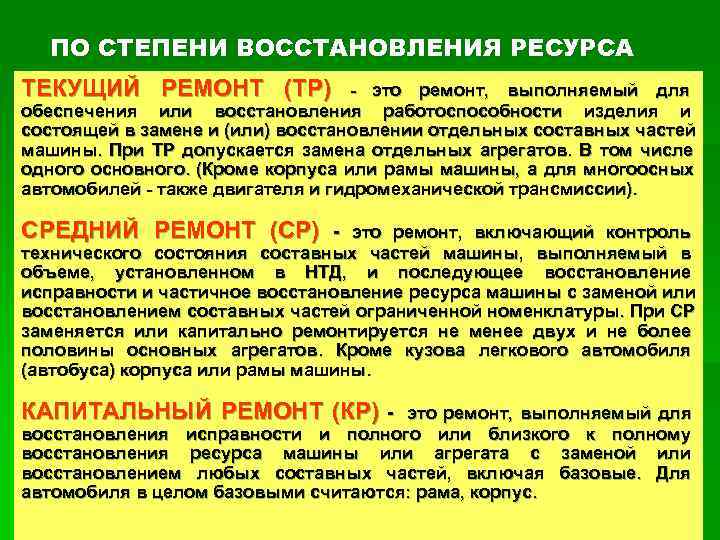 ПО СТЕПЕНИ ВОССТАНОВЛЕНИЯ РЕСУРСА

ТЕКУЩИЙ РЕМОНТ (ТР) - это ремонт, выполняемый для обеспечения или восстановления работоспособности изделия и состоящей в замене и (или) восстановлении отдельных составных частей машины. При ТР допускается замена отдельных агрегатов. В том числе одного основного. (Кроме корпуса или рамы машины, а для многоосных автомобилей - также двигателя и гидромеханической трансмиссии).

СРЕДНИЙ РЕМОНТ (СР) - это ремонт, включающий контроль технического состояния составных частей машины, выполняемый в объеме, установленном в НТД, и последующее восстановление исправности и частичное восстановление ресурса машины с заменой или восстановлением составных частей ограниченной номенклатуры. При СР заменяется или капитально ремонтируется не менее двух и не более половины основных агрегатов. Кроме кузова легкового автомобиля (автобуса) корпуса или рамы машины.

КАПИТАЛЬНЫЙ РЕМОНТ (КР) - это ремонт, выполняемый для восстановления исправности и полного или близкого к полному восстановления ресурса машины или агрегата с заменой или восстановлением любых составных частей, включая базовые. Для автомобиля в целом базовыми считаются: рама, корпус.